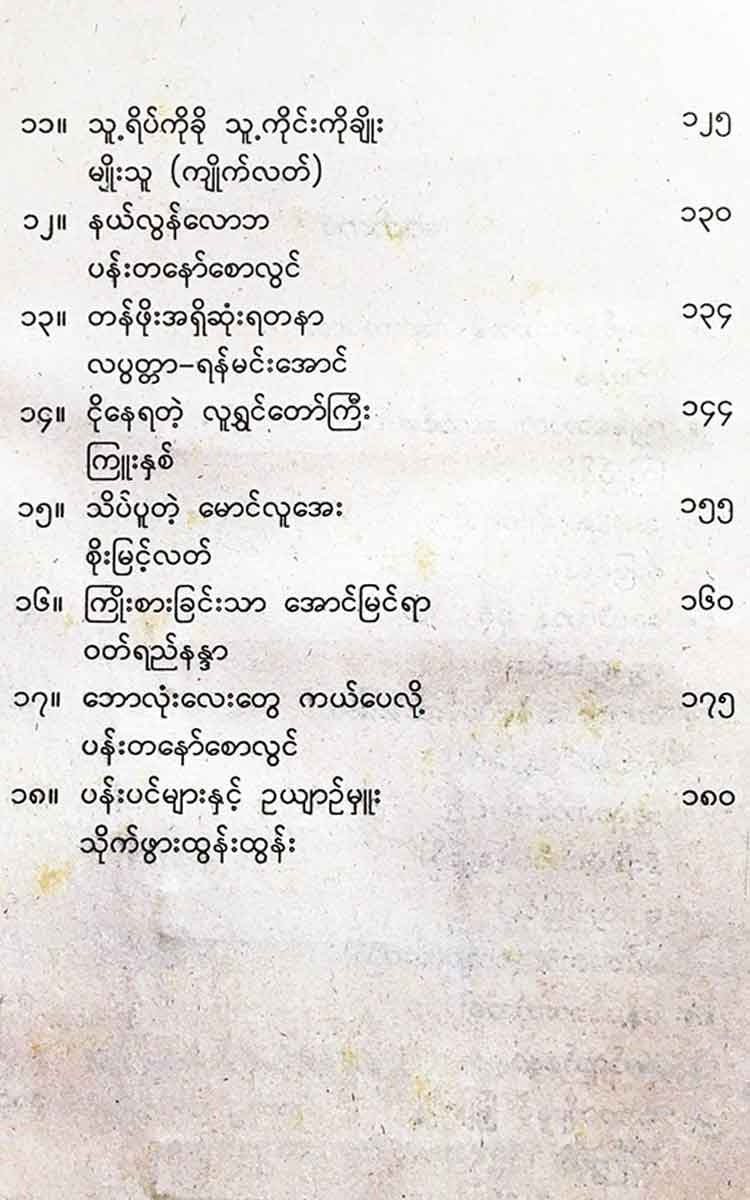 ၁၁။ သူ့ရိပ်ကိုခို သူ့ကိုင်းကိုချိုး ၁၂၅
မျိုးသူ (ကျိုက်လတ်)

၁၂။ နယ်လွန်လောဘ ၁၃၀
ပန်းတနော်စောလွင်

၁၃။ တန်ဖိုးအရှိဆုံးရတနာ ၁၃၄
လပွတ္တာ–ရန်မင်းအောင်

၁၄။ ငိုနေရတဲ့ လူရွှင်တော်ကြီး ၁၄၄
ကြူးနှစ်

၁၅။ သိပ်ပူတဲ့ မောင်လူအေး ၁၅၅
စိုးမြင့်လတ်

၁၆။ ကြိုးစားခြင်းသာ အောင်မြင်ရာ ၁၆၀
ဝတ်ရည်နန္ဒာ

၁၇။ ဘောလုံးလေးတွေ ကယ်ပေလို့ ၁၇၅
ပန်းတနော်စောလွင်

၁၈။ ပန်းပင်များနှင့် ဥယျာဉ်မှူး ၁၈၀
သိုက်ဖွားထွန်းထွန်း